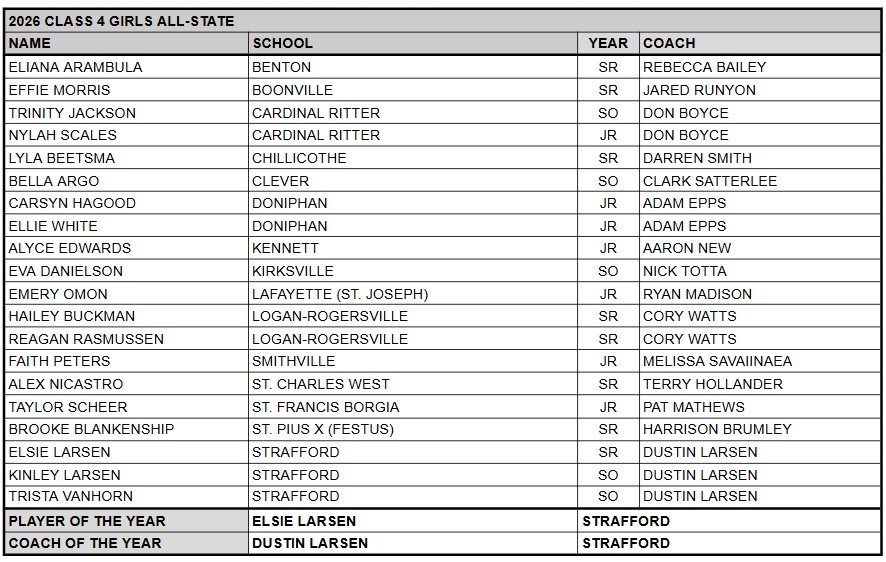 2026 CLASS 4 GIRLS ALL-STATE

| NAME | SCHOOL | YEAR | COACH |
|---|---|---|---|
| ELIANA ARAMBULA | BENTON | SR | REBECCA BAILEY |
| EFFIE MORRIS | BOONVILLE | SR | JARED RUNYON |
| TRINITY JACKSON | CARDINAL RITTER | SO | DON BOYCE |
| NYLAH SCALES | CARDINAL RITTER | JR | DON BOYCE |
| LYLA BEETSMA | CHILLICOTHE | SR | DARREN SMITH |
| BELLA ARGO | CLEVER | SO | CLARK SATTERLEE |
| CARSYN HAGOOD | DONIPHAN | JR | ADAM EPPS |
| ELLIE WHITE | DONIPHAN | JR | ADAM EPPS |
| ALYCE EDWARDS | KENNETT | JR | AARON NEW |
| EVA DANIELSON | KIRKSVILLE | SO | NICK TOTTA |
| EMERY OMON | LAFAYETTE (ST. JOSEPH) | JR | RYAN MADISON |
| HAILEY BUCKMAN | LOGAN-ROGERSVILLE | SR | CORY WATTS |
| REAGAN RASMUSSEN | LOGAN-ROGERSVILLE | SR | CORY WATTS |
| FAITH PETERS | SMITHVILLE | JR | MELISSA SAVAIINAEA |
| ALEX NICASTRO | ST. CHARLES WEST | SR | TERRY HOLLANDER |
| TAYLOR SCHEER | ST. FRANCIS BORGIA | JR | PAT MATHEWS |
| BROOKE BLANKENSHIP | ST. PIUS X (FESTUS) | SR | HARRISON BRUMLEY |
| ELSIE LARSEN | STRAFFORD | SR | DUSTIN LARSEN |
| KINLEY LARSEN | STRAFFORD | SO | DUSTIN LARSEN |
| TRISTA VANHORN | STRAFFORD | SO | DUSTIN LARSEN |
| PLAYER OF THE YEAR | ELSIE LARSEN | STRAFFORD | |
| COACH OF THE YEAR | DUSTIN LARSEN | STRAFFORD | |